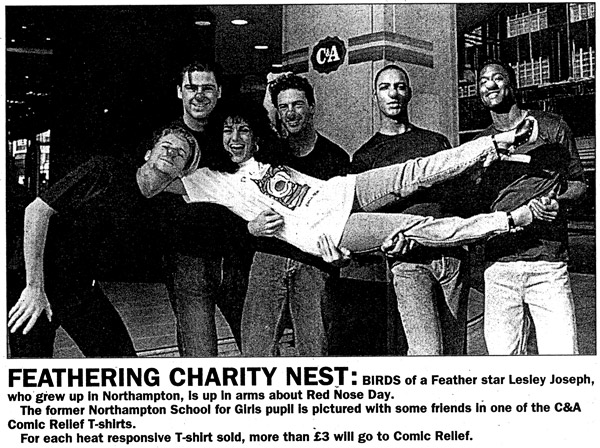 C&A

FEATHERING CHARITY NEST: BIRDS of a Feather star Lesley Joseph, who grew up in Northampton, is up in arms about Red Nose Day.

The former Northampton School for Girls pupil is pictured with some friends in one of the C&A Comic Relief T-shirts.

For each heat responsive T-shirt sold, more than £3 will go to Comic Relief.